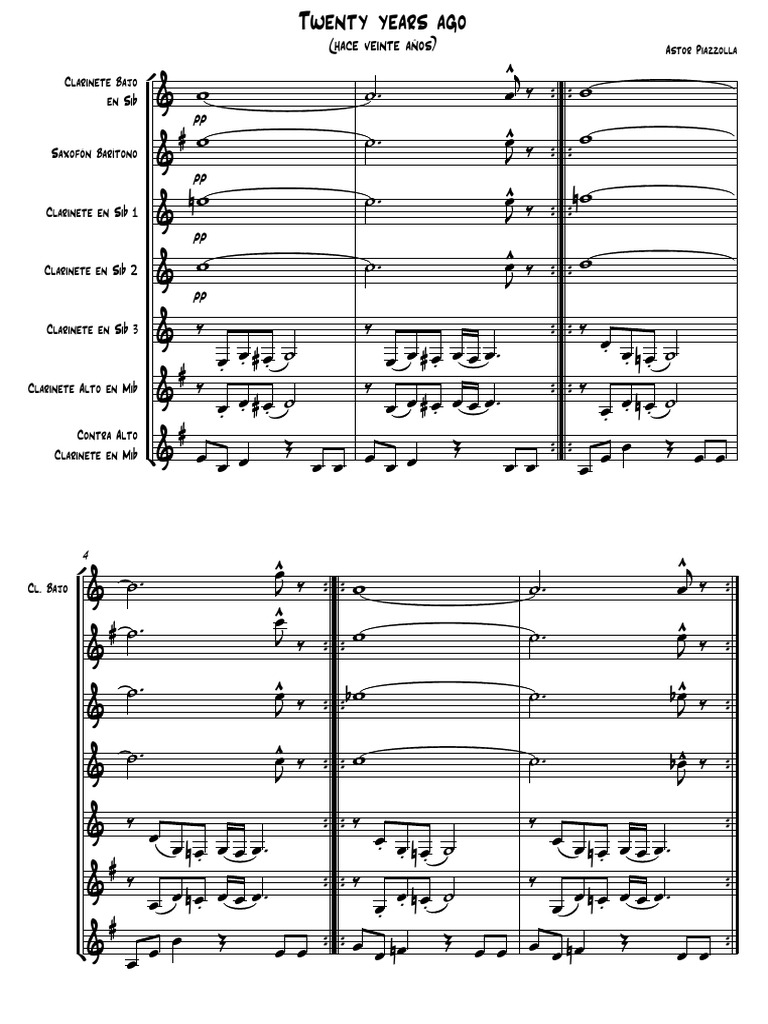 Twenty years ago
(hace veinte años)

Astor Piazzolla

Clarinete Bajo en Sib

pp

Saxofon Baritono

pp

Clarinete en Sib 1

pp

Clarinete en Sib 2

pp

Clarinete en Sib 3

Clarinete Alto en Mib

Contra Alto Clarinete en Mib

4

Cl. Bajo